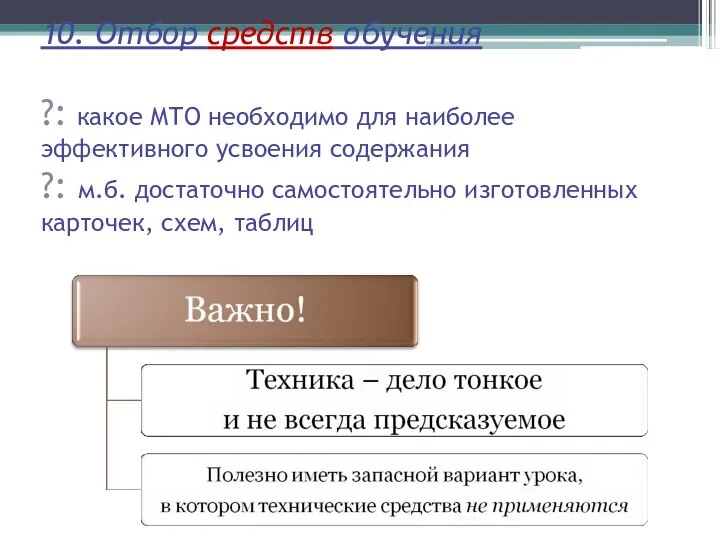 10. Отбор средств обучения

?: какое МТО необходимо для наиболее эффективного усвоения содержания

?: м.б. достаточно самостоятельно изготовленных карточек, схем, таблиц

Важно!

Техника – дело тонкое и не всегда предсказуемое

Полезно иметь запасной вариант урока, в котором технические средства не применяются